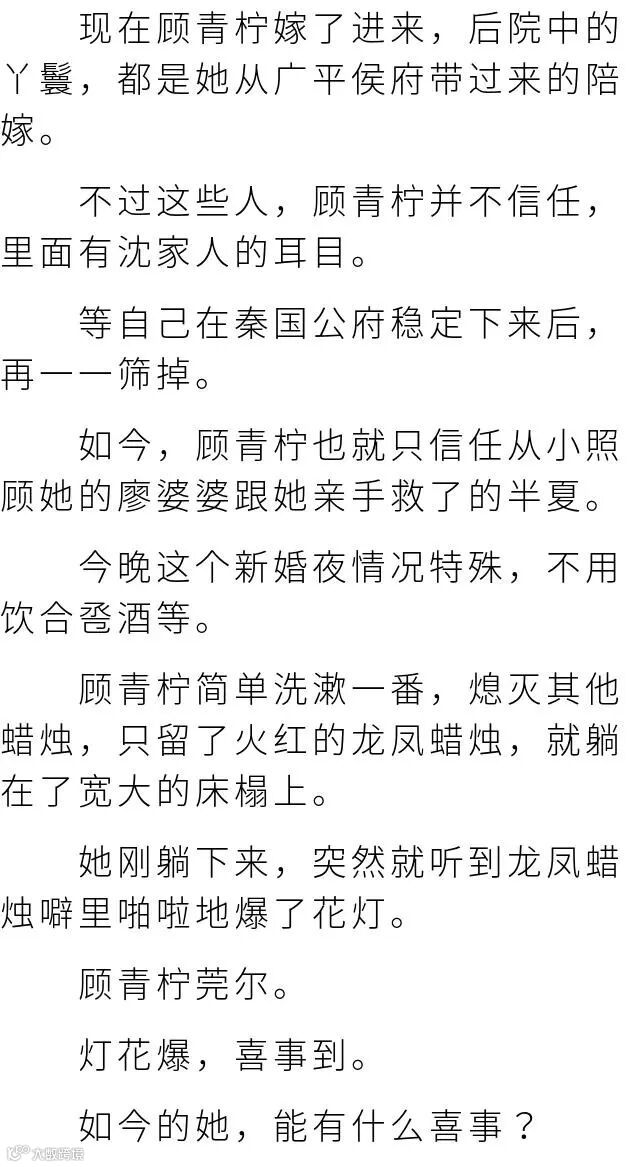 现在顾青柠嫁了进来，后院中的丫鬟，都是她从广平侯府带过来的陪嫁。

不过这些人，顾青柠并不信任，里面有沈家人的耳目。

等自己在秦国公府稳定下来后，再一一筛掉。

如今，顾青柠也就只信任从小照顾她的廖婆婆跟她亲手救了的半夏。

今晚这个新婚夜情况特殊，不用饮合卺酒等。

顾青柠简单洗漱一番，熄灭其他蜡烛，只留了火红的龙凤蜡烛，就躺在了宽大的床榻上。

她刚躺下来，突然就听到龙凤蜡烛噼里啪啦地爆了花灯。

顾青柠莞尔。

灯花爆，喜事到。

如今的她，能有什么喜事？